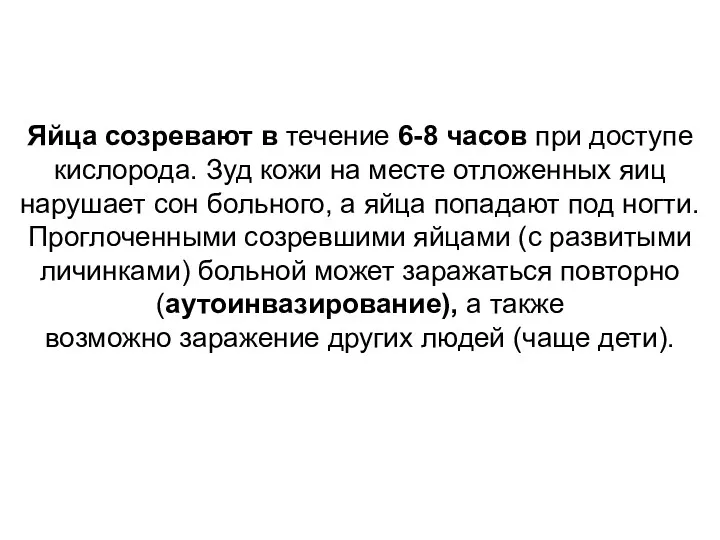 Яйца созревают в течение 6-8 часов при доступе кислорода. Зуд кожи на месте отложенных яиц нарушает сон больного, а яйца попадают под ногти. Проглоченными созревшими яйцами (с развитыми личинками) больной может заражаться повторно (аутоинвазирование), а также возможно заражение других людей (чаще дети).